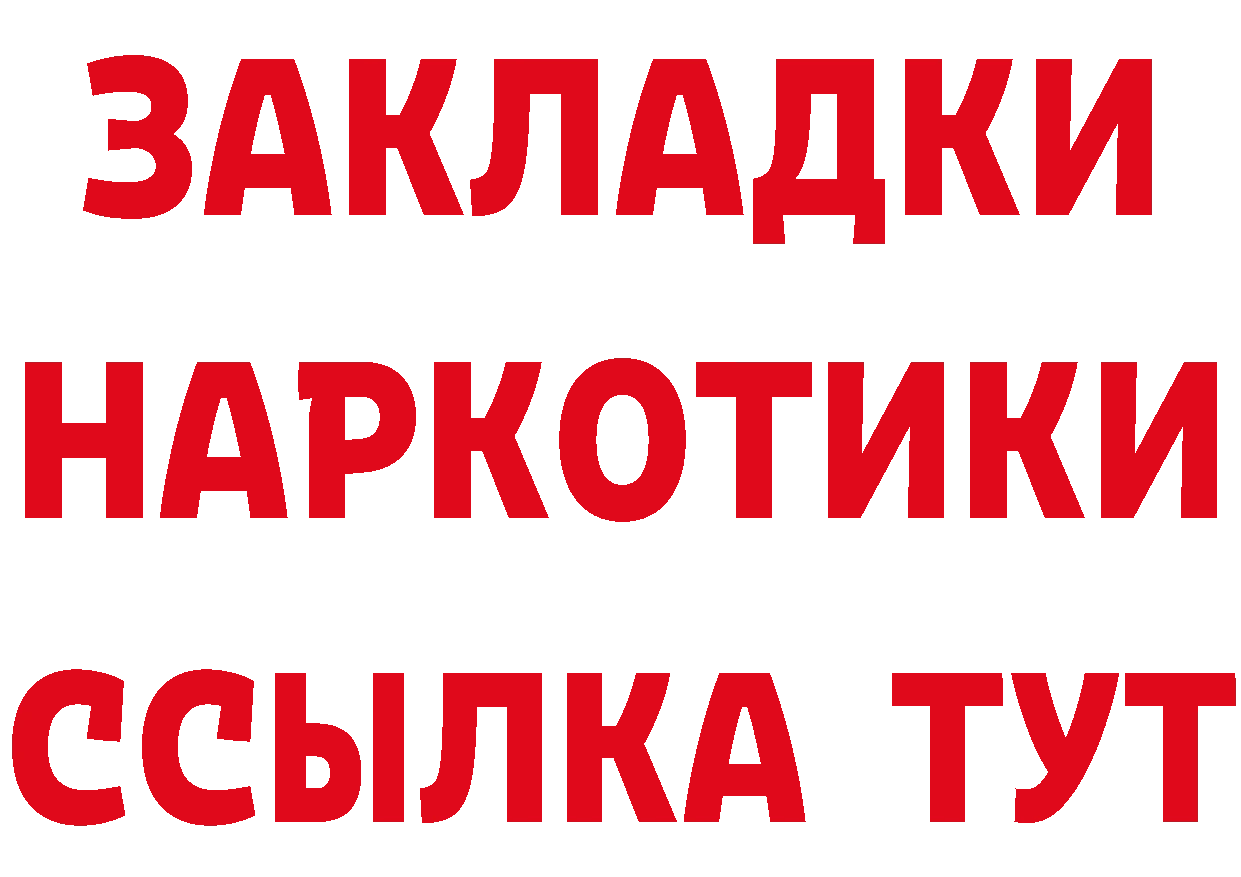 ЗАКЛАДКИ НАРКОТИКИ ССЫЛКА ТУТ